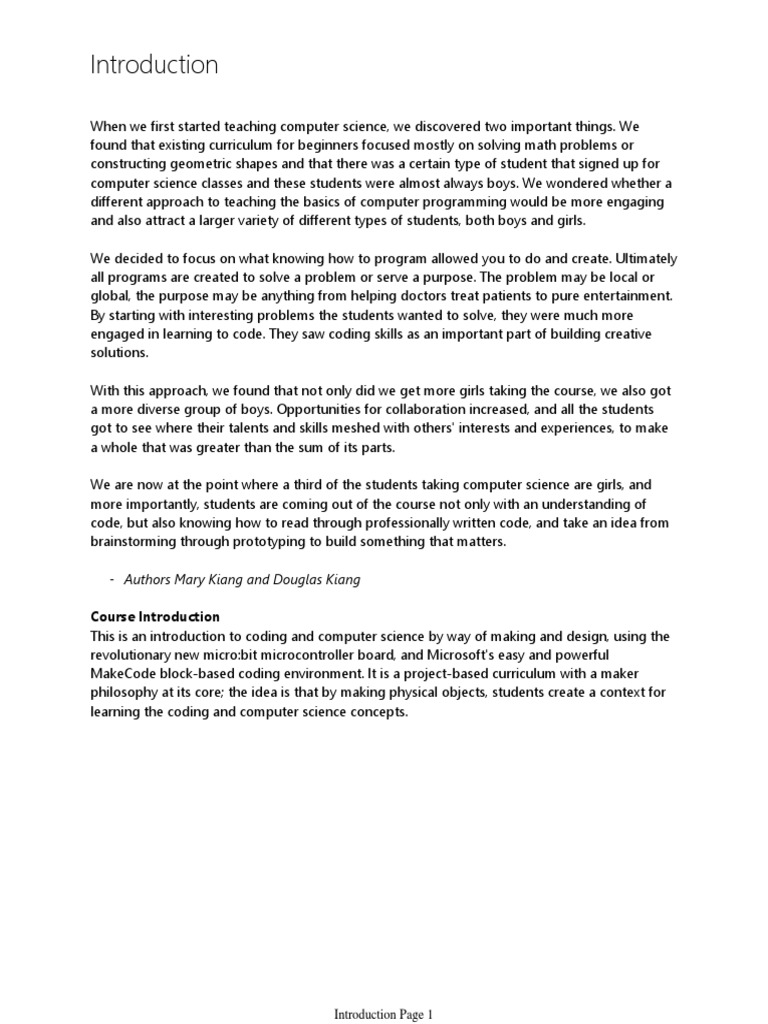 Introduction

When we first started teaching computer science, we discovered two important things. We found that existing curriculum for beginners focused mostly on solving math problems or constructing geometric shapes and that there was a certain type of student that signed up for computer science classes and these students were almost always boys. We wondered whether a different approach to teaching the basics of computer programming would be more engaging and also attract a larger variety of different types of students, both boys and girls.

We decided to focus on what knowing how to program allowed you to do and create. Ultimately all programs are created to solve a problem or serve a purpose. The problem may be local or global, the purpose may be anything from helping doctors treat patients to pure entertainment. By starting with interesting problems the students wanted to solve, they were much more engaged in learning to code. They saw coding skills as an important part of building creative solutions.

With this approach, we found that not only did we get more girls taking the course, we also got a more diverse group of boys. Opportunities for collaboration increased, and all the students got to see where their talents and skills meshed with others' interests and experiences, to make a whole that was greater than the sum of its parts.

We are now at the point where a third of the students taking computer science are girls, and more importantly, students are coming out of the course not only with an understanding of code, but also knowing how to read through professionally written code, and take an idea from brainstorming through prototyping to build something that matters.

- Authors Mary Kiang and Douglas Kiang

Course Introduction
This is an introduction to coding and computer science by way of making and design, using the revolutionary new micro:bit microcontroller board, and Microsoft's easy and powerful MakeCode block-based coding environment. It is a project-based curriculum with a maker philosophy at its core; the idea is that by making physical objects, students create a context for learning the coding and computer science concepts.

Introduction Page 1